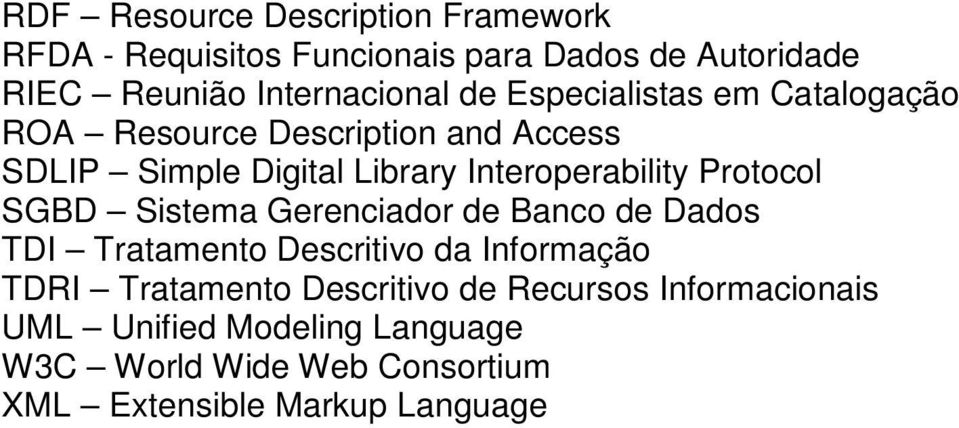 RDF – Resource Description Framework
RFDA - Requisitos Funcionais para Dados de Autoridade
RIEC – Reunião Internacional de Especialistas em Catalogação
ROA – Resource Description and Access
SDLIP – Simple Digital Library Interoperability Protocol
SGBD – Sistema Gerenciador de Banco de Dados
TDI – Tratamento Descritivo da Informação
TDRI – Tratamento Descritivo de Recursos Informacionais
UML – Unified Modeling Language
W3C – World Wide Web Consortium
XML – Extensible Markup Language